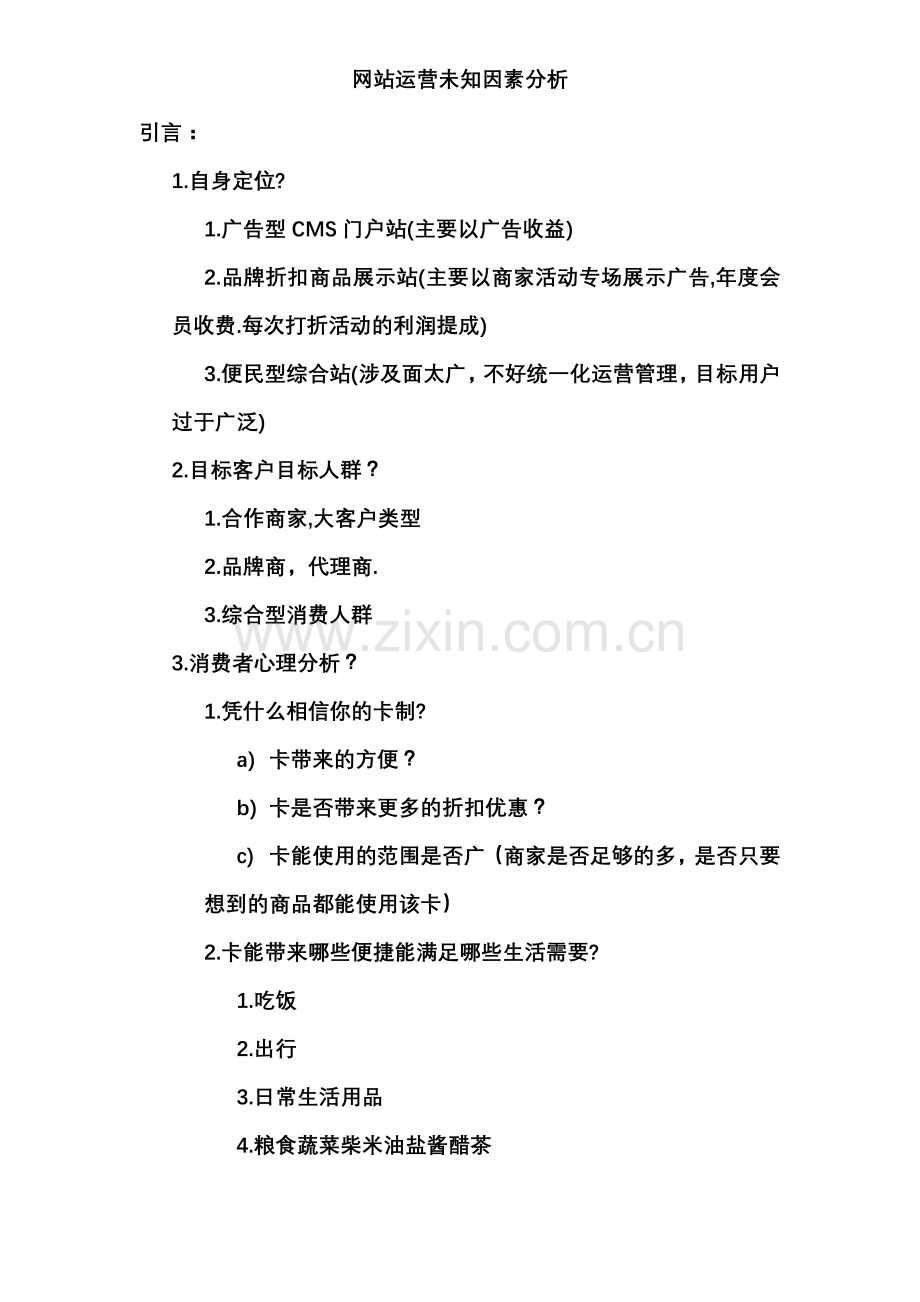 网站运营未知因素分析

引言：

1.自身定位?

1.广告型 CMS 门户站(主要以广告收益)

2.品牌折扣商品展示站(主要以商家活动专场展示广告,年度会员收费.每次打折活动的利润提成)

3.便民型综合站(涉及面太广，不好统一化运营管理，目标用户过于广泛)

2.目标客户目标人群？

1.合作商家,大客户类型

2.品牌商，代理商.

3.综合型消费人群

www.zixin.com.cn

3.消费者心理分析？

1.凭什么相信你的卡制?

a) 卡带来的方便？

b) 卡是否带来更多的折扣优惠？

c) 卡能使用的范围是否广（商家是否足够的多，是否只要想到的商品都能使用该卡）

2.卡能带来哪些便捷能满足哪些生活需要?

1.吃饭

2.出行

3.日常生活用品

4.粮食蔬菜柴米油盐酱醋茶